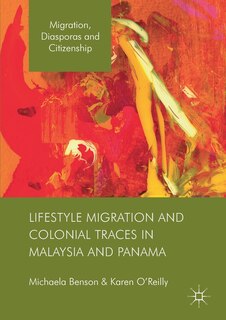 Migration, Diasporas and Citizenship

LIFESTYLE MIGRATION AND COLONIAL TRACES IN MALAYSIA AND PANAMA

Michaela Benson & Karen O'Reilly